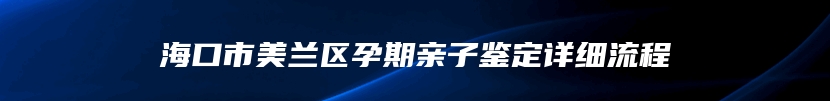 海口市美兰区孕期亲子鉴定详细流程